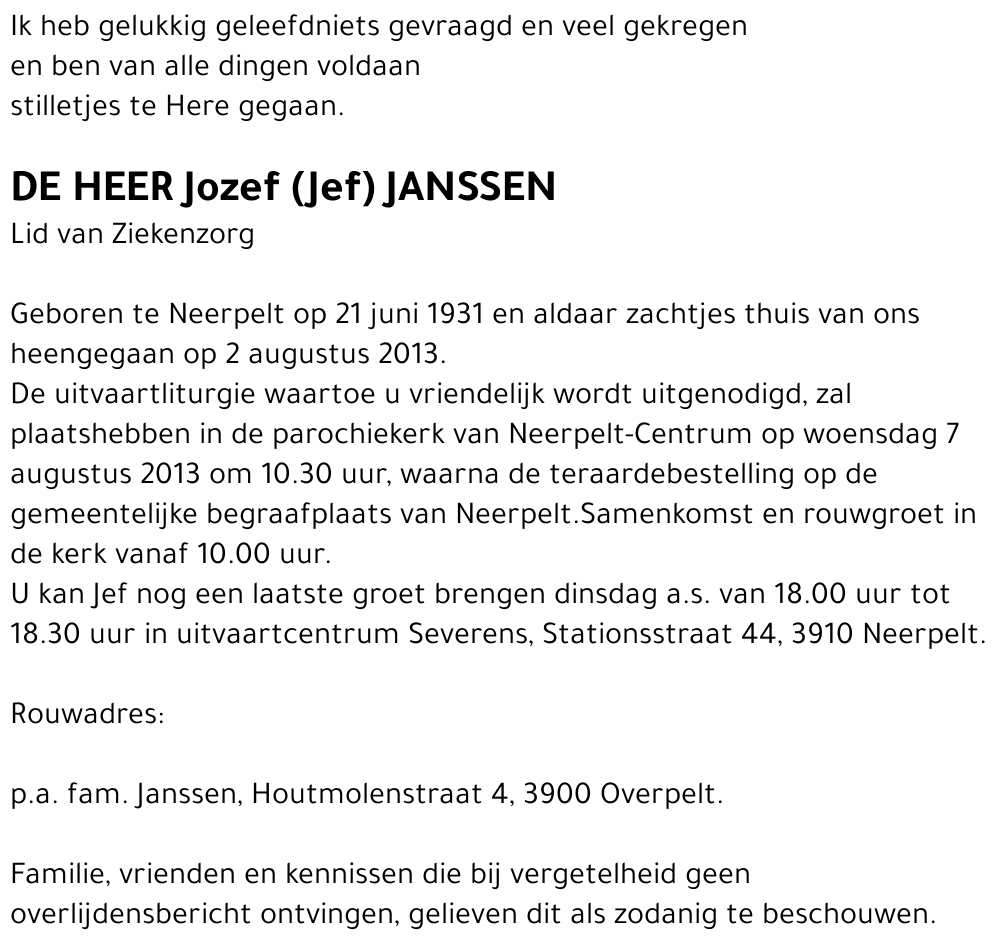 Ik heb gelukkig geleefdniets gevraagd en veel gekregen
en ben van alle dingen voldaan
stilletjes te Here gegaan.

DE HEER Jozef (Jef) JANSSEN
Lid van Ziekenzorg

Geboren te Neerpelt op 21 juni 1931 en aldaar zachtjes thuis van ons heengegaan op 2 augustus 2013.
De uitvaartliturgie waartoe u vriendelijk wordt uitgenodigd, zal plaatshebben in de parochiekerk van Neerpelt-Centrum op woensdag 7 augustus 2013 om 10.30 uur, waarna de teraardebestelling op de gemeentelijke begraafplaats van Neerpelt.Samenkomst en rouwgroet in de kerk vanaf 10.00 uur.
U kan Jef nog een laatste groet brengen dinsdag a.s. van 18.00 uur tot 18.30 uur in uitvaartcentrum Severens, Stationsstraat 44, 3910 Neerpelt.

Rouwadres:

p.a. fam. Janssen, Houtmolenstraat 4, 3900 Overpelt.

Familie, vrienden en kennissen die bij vergetelheid geen overlijdensbericht ontvingen, gelieven dit als zodanig te beschouwen.